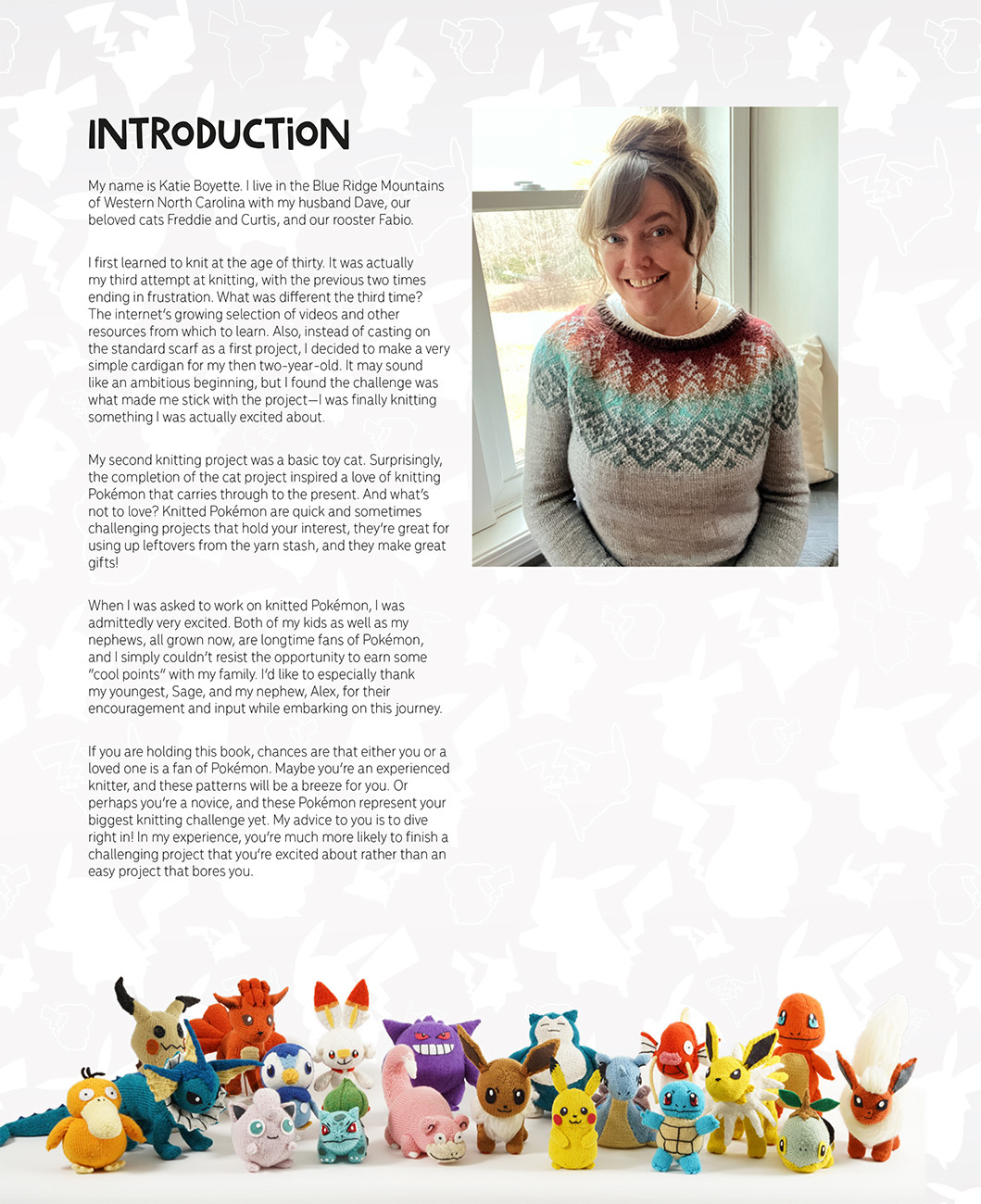 INTRODUCTION

My name is Katie Boyette. I live in the Blue Ridge Mountains of Western North Carolina with my husband Dave, our beloved cats Freddie and Curtis, and our rooster Fabio.

I first learned to knit at the age of thirty. It was actually my third attempt at knitting, with the previous two times ending in frustration. What was different the third time? The internet's growing selection of videos and other resources from which to learn. Also, instead of casting on the standard scarf as a first project, I decided to make a very simple cardigan for my then two-year-old. It may sound like an ambitious beginning, but I found the challenge was what made me stick with the project—I was finally knitting something I was actually excited about.

My second knitting project was a basic toy cat. Surprisingly, the completion of the cat project inspired a love of knitting Pokémon that carries through to the present. And what's not to love? Knitted Pokémon are quick and sometimes challenging projects that hold your interest, they're great for using up leftovers from the yarn stash, and they make great gifts!

When I was asked to work on knitted Pokémon, I was admittedly very excited. Both of my kids as well as my nephews, all grown now, are longtime fans of Pokémon, and I simply couldn't resist the opportunity to earn some "cool points" with my family. I'd like to especially thank my youngest, Sage, and my nephew, Alex, for their encouragement and input while embarking on this journey.

If you are holding this book, chances are that either you or a loved one is a fan of Pokémon. Maybe you're an experienced knitter, and these patterns will be a breeze for you. Or perhaps you're a novice, and these Pokémon represent your biggest knitting challenge yet. My advice to you is to dive right in! In my experience, you're much more likely to finish a challenging project that you're excited about rather than an easy project that bores you.